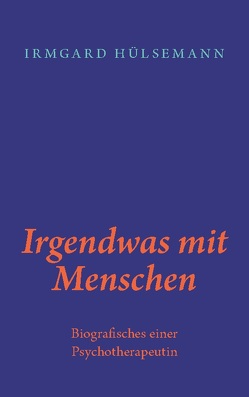 IRMGARD HÜLSEMANN

Irgendwas mit Menschen

Biografisches einer Psychotherapeutin